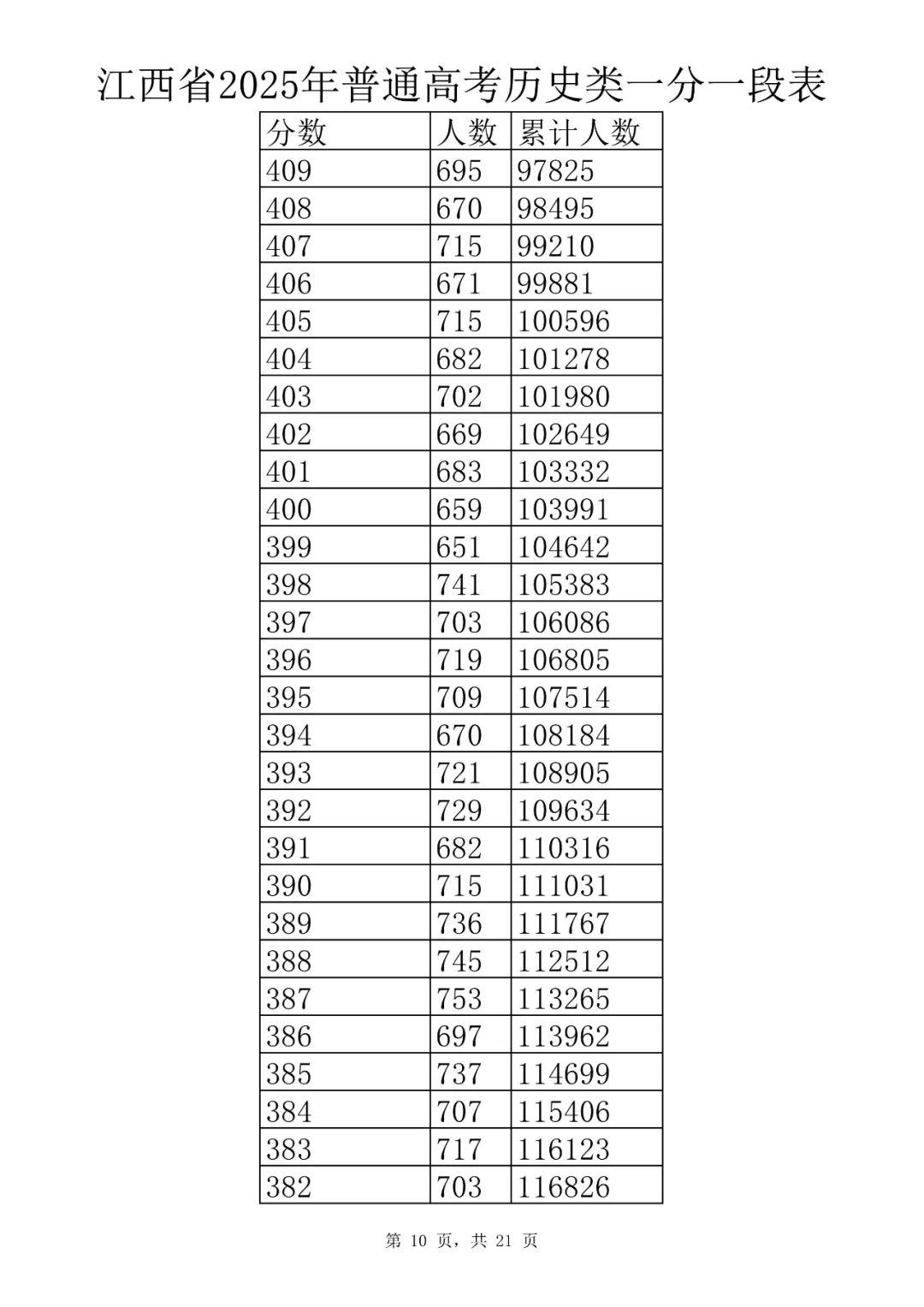 江西省2025年普通高考历史类一分一段表

| 分数 | 人数 | 累计人数 |
|---|---|---|
| 409 | 695 | 97825 |
| 408 | 670 | 98495 |
| 407 | 715 | 99210 |
| 406 | 671 | 99881 |
| 405 | 715 | 100596 |
| 404 | 682 | 101278 |
| 403 | 702 | 101980 |
| 402 | 669 | 102649 |
| 401 | 683 | 103332 |
| 400 | 659 | 103991 |
| 399 | 651 | 104642 |
| 398 | 741 | 105383 |
| 397 | 703 | 106086 |
| 396 | 719 | 106805 |
| 395 | 709 | 107514 |
| 394 | 670 | 108184 |
| 393 | 721 | 108905 |
| 392 | 729 | 109634 |
| 391 | 682 | 110316 |
| 390 | 715 | 111031 |
| 389 | 736 | 111767 |
| 388 | 745 | 112512 |
| 387 | 753 | 113265 |
| 386 | 697 | 113962 |
| 385 | 737 | 114699 |
| 384 | 707 | 115406 |
| 383 | 717 | 116123 |
| 382 | 703 | 116826 |

第 10 页，共 21 页